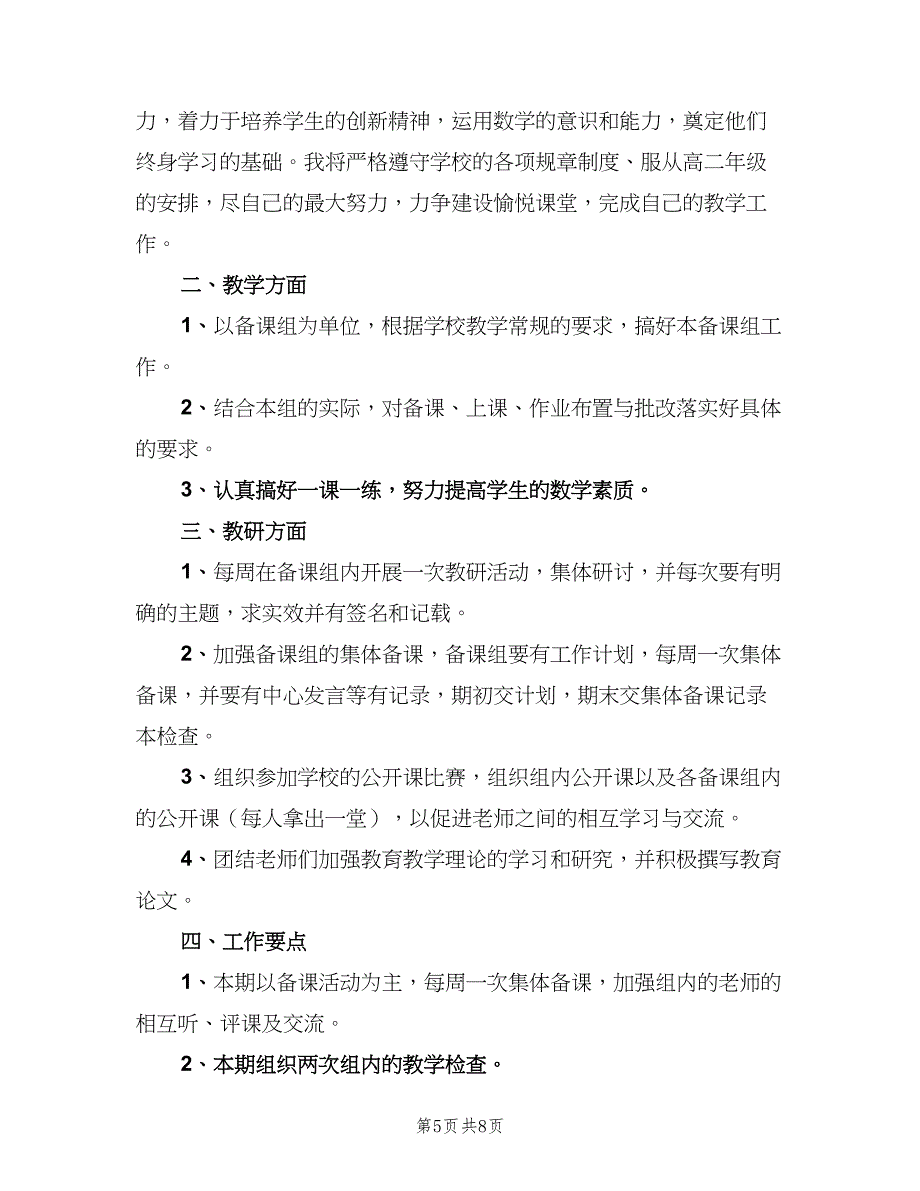 力，着力于培养学生的创新精神，运用数学的意识和能力，奠定他们终身学习的基础。我将严格遵守学校的各项规章制度、服从高二年级的安排，尽自己的最大努力，力争建设愉悦课堂，完成自己的教学工作。

二、教学方面

1、以备课组为单位，根据学校教学常规的要求，搞好本备课组工作。

2、结合本组的实际，对备课、上课、作业布置与批改落实好具体的要求。

3、认真搞好一课一练，努力提高学生的数学素质。

三、教研方面

1、每周在备课组内开展一次教研活动，集体研讨，并每次要有明确的主题，求实效并有签名和记载。

2、加强备课组的集体备课，备课组要有工作计划，每周一次集体备课，并要有中心发言等有记录，期初交计划，期末交集体备课记录本检查。

3、组织参加学校的公开课比赛，组织组内公开课以及各备课组内的公开课（每人拿出一堂），以促进老师之间的相互学习与交流。

4、团结老师们加强教育教学理论的学习和研究，并积极撰写教育论文。

四、工作要点

1、本期以备课活动为主，每周一次集体备课，加强组内的老师的相互听、评课及交流。

2、本期组织两次组内的教学检查。

第5页 共8页